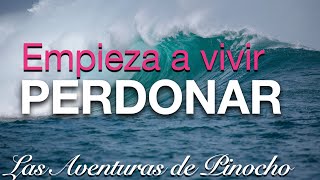 Empieza a vivir
PERDONAR

Las Aventuras de Pinocho